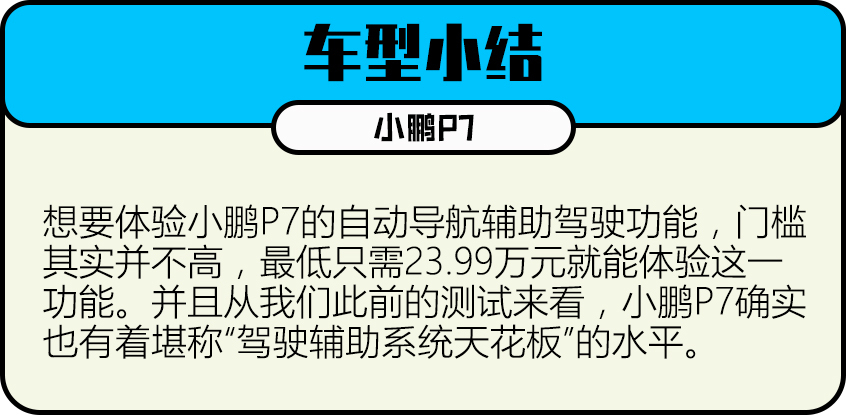 车型小结

小鹏P7

想要体验小鹏P7的自动导航辅助驾驶功能，门槛其实并不高，最低只需23.99万元就能体验这一功能。并且从我们此前的测试来看，小鹏P7确实也有着堪称“驾驶辅助系统天花板”的水平。